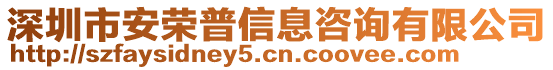 深圳市安荣普信息咨询有限公司
http://szfaysidney5.cn.coovee.com